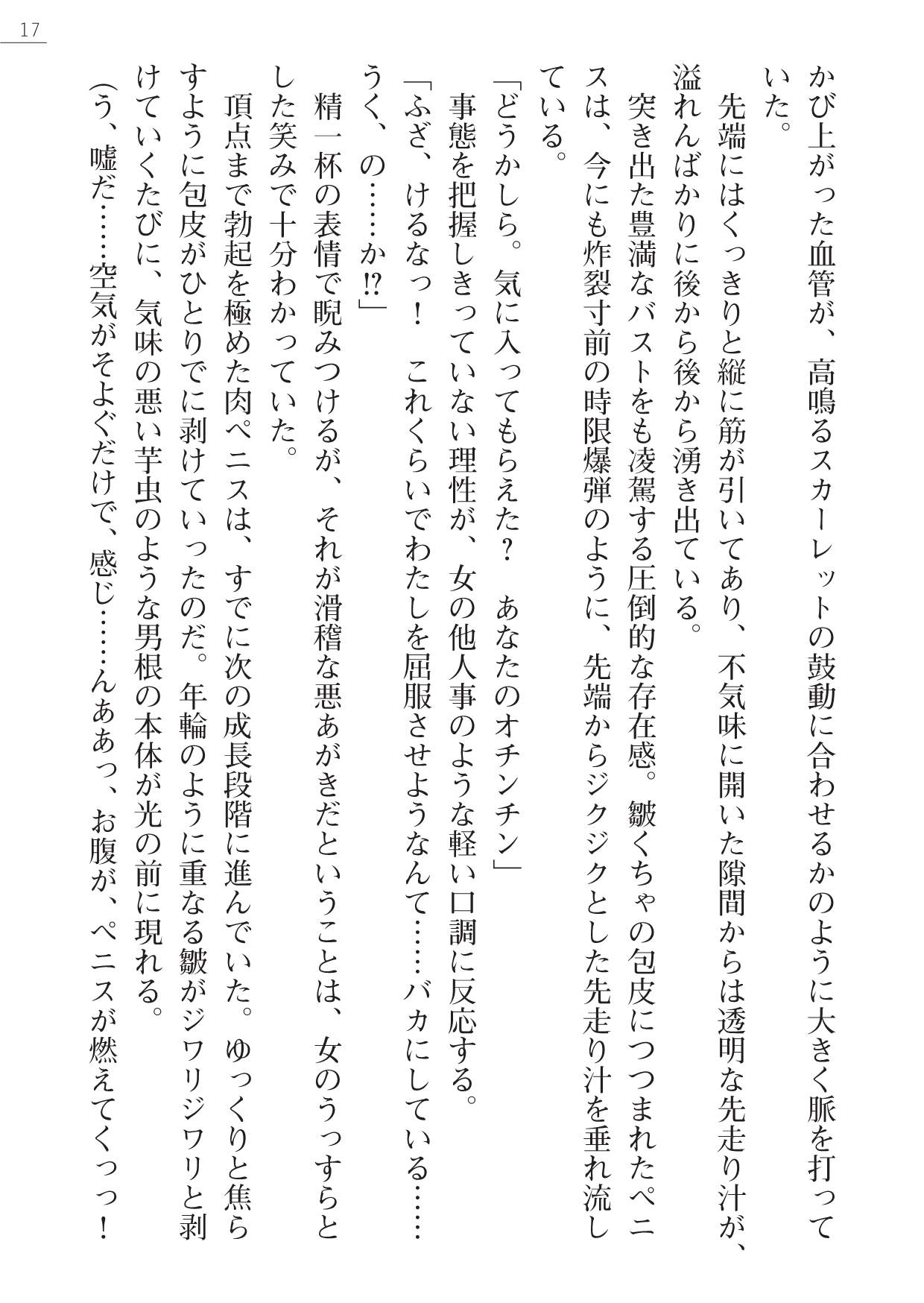 17

かび上がった血管が、高鳴るスカーレットの鼓動に合わせるかのように大きく脈を打っていた。

先端にはくっきりと縦に筋が引いてあり、不気味に開いた隙間からは透明な先走り汁が、溢れんばかりに後から後から湧き出ている。

突き出た豊満なバストをも凌駕する圧倒的な存在感。皺くちゃの包皮につつまれたペニスは、今にも炸裂寸前の時限爆弾のように、先端からジクジクとした先走り汁を垂れ流している。

「どうかしら。気に入ってもらえた？　あなたのオチンチン」

事態を把握しきっていない理性が、女の他人事のような軽い口調に反応する。

「ふざ、けるなっ！　これくらいでわたしを屈服させようなんて……バカにしている……うく、の……か!?」

精一杯の表情で睨みつけるが、それが滑稽な悪あがきだということは、女のうっすらとした笑みで十分わかっていた。

頂点まで勃起を極めた肉ペニスは、すでに次の成長段階に進んでいた。ゆっくりと焦らすように包皮がひとりでに剥けていったのだ。年輪のように重なる皺がジワリジワリと剥けていくたびに、気味の悪い芋虫のような男根の本体が光の前に現れる。

（う、嘘だ……空気がそよぐだけで、感じ……んああっ、お腹が、ペニスが燃えてくっっ！